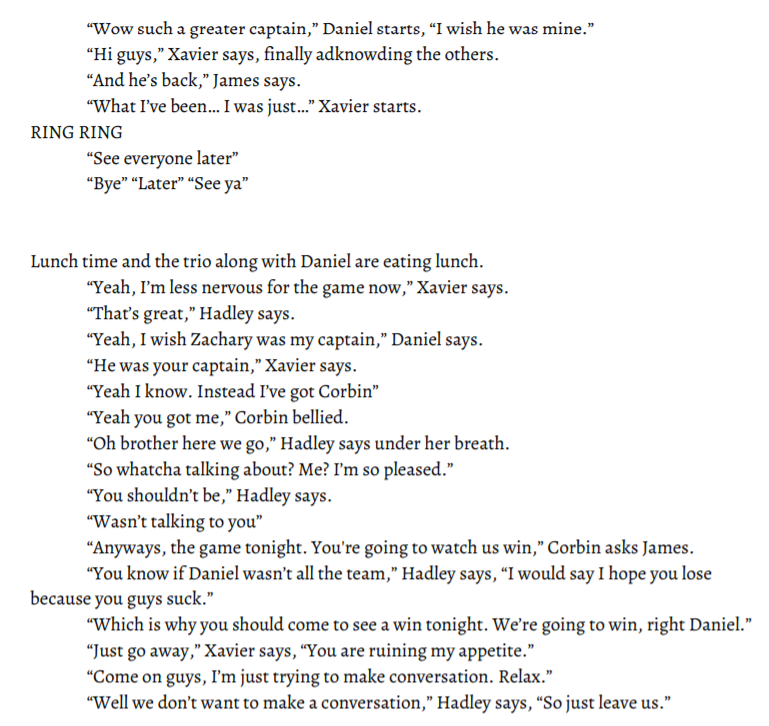 “Wow such a greater captain,” Daniel starts, “I wish he was mine.”
“Hi guys,” Xavier says, finally adknowding the others.
“And he’s back,” James says.
“What I’ve been… I was just…” Xavier starts.
RING RING
“See everyone later”
“Bye” “Later” “See ya”

Lunch time and the trio along with Daniel are eating lunch.
“Yeah, I’m less nervous for the game now,” Xavier says.
“That’s great,” Hadley says.
“Yeah, I wish Zachary was my captain,” Daniel says.
“He was your captain,” Xavier says.
“Yeah I know. Instead I’ve got Corbin”
“Yeah you got me,” Corbin bellied.
“Oh brother here we go,” Hadley says under her breath.
“So whatcha talking about? Me? I’m so pleased.”
“You shouldn’t be,” Hadley says.
“Wasn’t talking to you”
“Anyways, the game tonight. You're going to watch us win,” Corbin asks James.
“You know if Daniel wasn’t all the team,” Hadley says, “I would say I hope you lose because you guys suck.”
“Which is why you should come to see a win tonight. We’re going to win, right Daniel.”
“Just go away,” Xavier says, “You are ruining my appetite.”
“Come on guys, I’m just trying to make conversation. Relax.”
“Well we don’t want to make a conversation,” Hadley says, “So just leave us.”